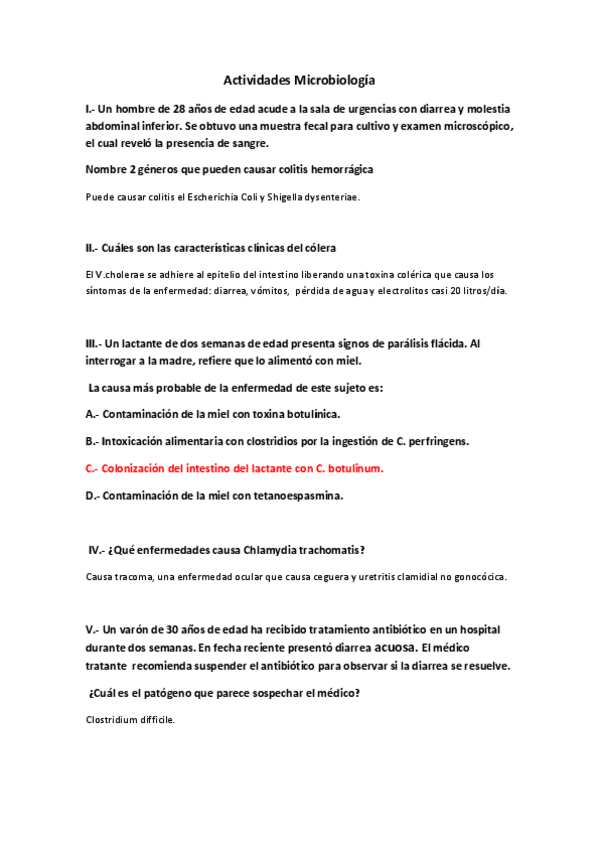 Actividades Microbiología

I.- Un hombre de 28 años de edad acude a la sala de urgencias con diarrea y molestia abdominal inferior. Se obtuvo una muestra fecal para cultivo y examen microscópico, el cual reveló la presencia de sangre.

Nombre 2 géneros que pueden causar colitis hemorrágica

Puede causar colitis el Escherichia Coli y Shigella dysenteriae.

II.- Cuáles son las características clínicas del cólera

El V.cholerae se adhiere al epitelio del intestino liberando una toxina colérica que causa los síntomas de la enfermedad: diarrea, vómitos, pérdida de agua y electrolitos casi 20 litros/día.

III.- Un lactante de dos semanas de edad presenta signos de parálisis flácida. Al interrogar a la madre, refiere que lo alimentó con miel.

La causa más probable de la enfermedad de este sujeto es:

A.- Contaminación de la miel con toxina botulínica.

B.- Intoxicación alimentaria con clostridios por la ingestión de C. perfringens.

C.- Colonización del intestino del lactante con C. botulinum.

D.- Contaminación de la miel con tetanoespasmina.

IV.- ¿Qué enfermedades causa Chlamydia trachomatis?

Causa tracoma, una enfermedad ocular que causa ceguera y uretritis clamidial no gonocócica.

V.- Un varón de 30 años de edad ha recibido tratamiento antibiótico en un hospital durante dos semanas. En fecha reciente presentó diarrea acuosa. El médico tratante recomienda suspender el antibiótico para observar si la diarrea se resuelve.

¿Cuál es el patógeno que parece sospechar el médico?

Clostridium difficile.